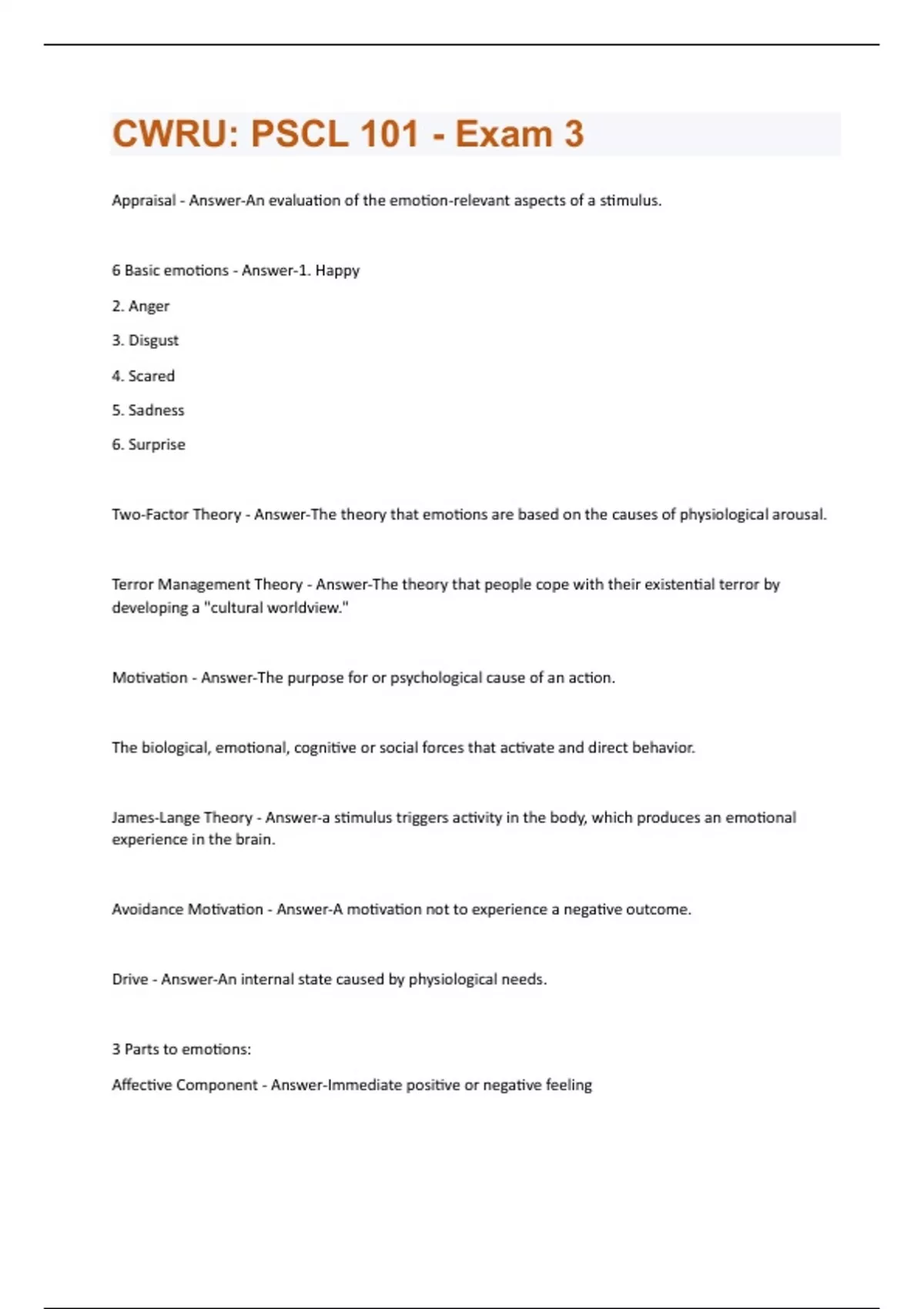 CWRU: PSCL 101 - Exam 3

Appraisal - Answer-An evaluation of the emotion-relevant aspects of a stimulus.

6 Basic emotions - Answer-1. Happy

2. Anger

3. Disgust

4. Scared

5. Sadness

6. Surprise

Two-Factor Theory - Answer-The theory that emotions are based on the causes of physiological arousal.

Terror Management Theory - Answer-The theory that people cope with their existential terror by developing a "cultural worldview."

Motivation - Answer-The purpose for or psychological cause of an action.

The biological, emotional, cognitive or social forces that activate and direct behavior.

James-Lange Theory - Answer-a stimulus triggers activity in the body, which produces an emotional experience in the brain.

Avoidance Motivation - Answer-A motivation not to experience a negative outcome.

Drive - Answer-An internal state caused by physiological needs.

3 Parts to emotions:

Affective Component - Answer-Immediate positive or negative feeling